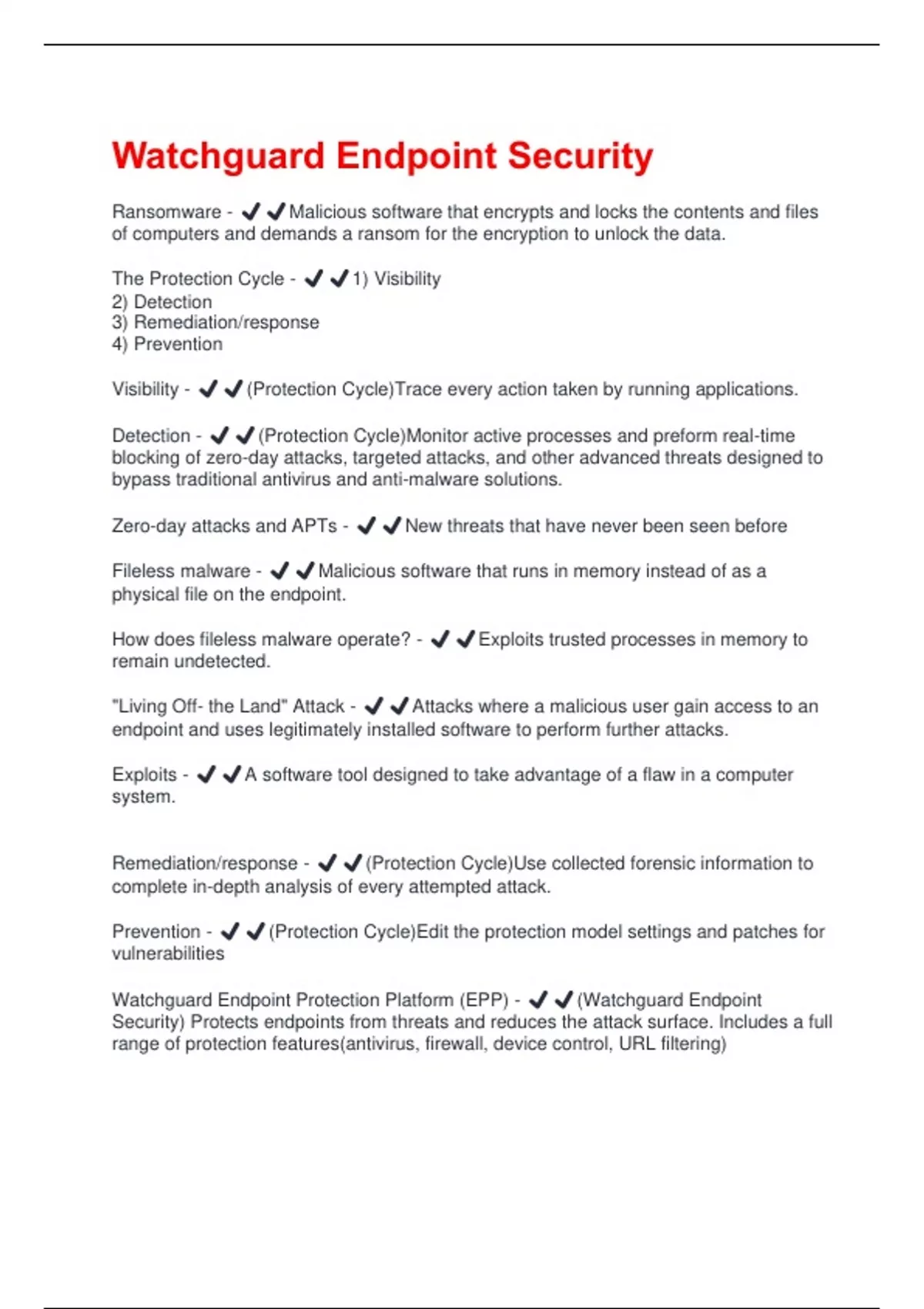 Watchguard Endpoint Security

Ransomware - ✔✔Malicious software that encrypts and locks the contents and files of computers and demands a ransom for the encryption to unlock the data.

The Protection Cycle - ✔✔1) Visibility
2) Detection
3) Remediation/response
4) Prevention

Visibility - ✔✔(Protection Cycle)Trace every action taken by running applications.

Detection - ✔✔(Protection Cycle)Monitor active processes and preform real-time blocking of zero-day attacks, targeted attacks, and other advanced threats designed to bypass traditional antivirus and anti-malware solutions.

Zero-day attacks and APTs - ✔✔New threats that have never been seen before

Fileless malware - ✔✔Malicious software that runs in memory instead of as a physical file on the endpoint.

How does fileless malware operate? - ✔✔Exploits trusted processes in memory to remain undetected.

"Living Off- the Land" Attack - ✔✔Attacks where a malicious user gain access to an endpoint and uses legitimately installed software to perform further attacks.

Exploits - ✔✔A software tool designed to take advantage of a flaw in a computer system.

Remediation/response - ✔✔(Protection Cycle)Use collected forensic information to complete in-depth analysis of every attempted attack.

Prevention - ✔✔(Protection Cycle)Edit the protection model settings and patches for vulnerabilities

Watchguard Endpoint Protection Platform (EPP) - ✔✔(Watchguard Endpoint Security) Protects endpoints from threats and reduces the attack surface. Includes a full range of protection features(antivirus, firewall, device control, URL filtering)